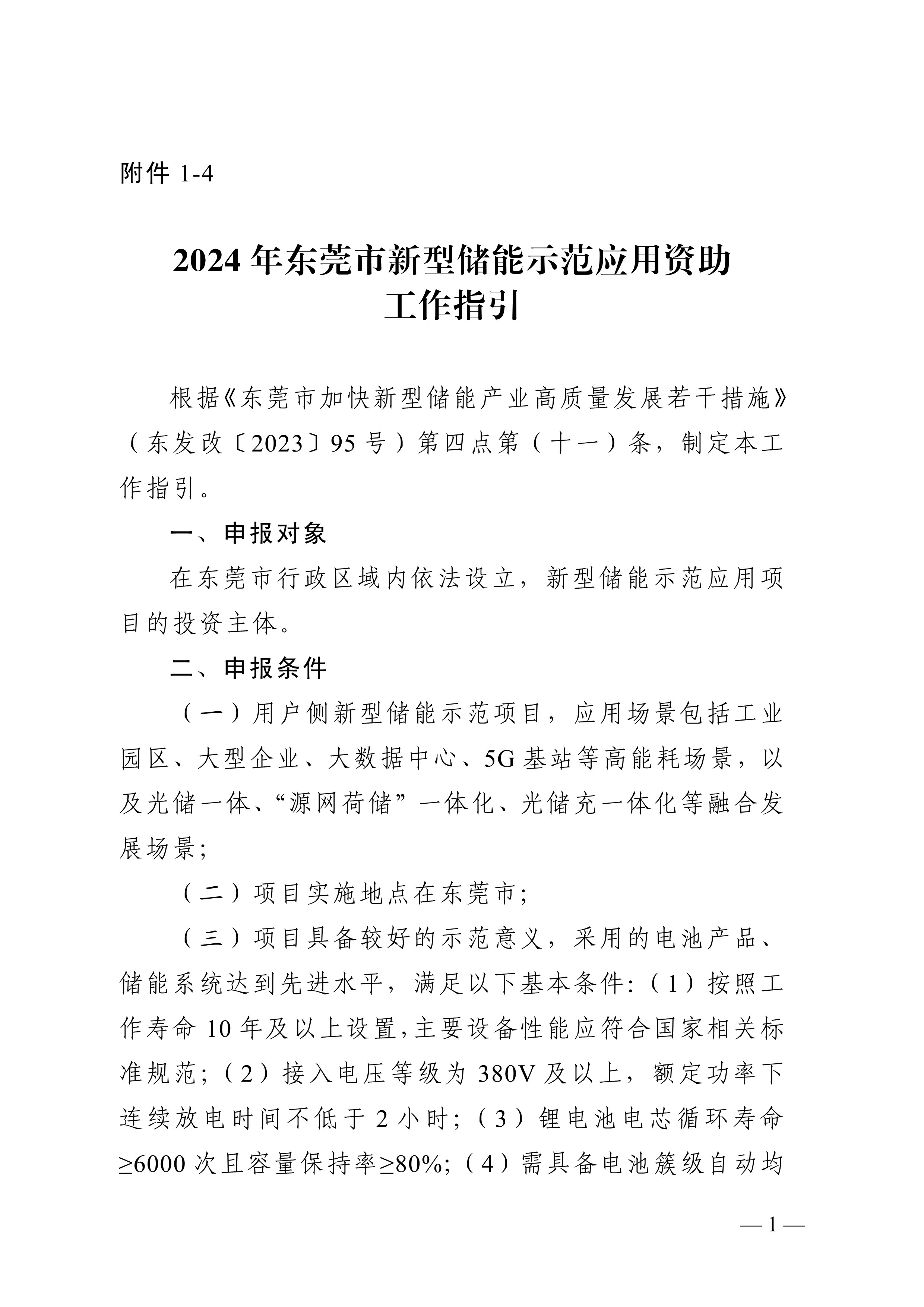 附件1-4

2024年东莞市新型储能示范应用资助
工作指引

根据《东莞市加快新型储能产业高质量发展若干措施》（东发改〔2023〕95号）第四点第（十一）条，制定本工作指引。

一、申报对象

在东莞市行政区域内依法设立，新型储能示范应用项目的投资主体。

二、申报条件

（一）用户侧新型储能示范项目，应用场景包括工业园区、大型企业、大数据中心、5G基站等高能耗场景，以及光储一体、“源网荷储”一体化、光储充一体化等融合发展场景；

（二）项目实施地点在东莞市；

（三）项目具备较好的示范意义，采用的电池产品、储能系统达到先进水平，满足以下基本条件：（1）按照工作寿命10年及以上设置，主要设备性能应符合国家相关标准规范；（2）接入电压等级为380V及以上，额定功率下连续放电时间不低于2小时；（3）锂电池电芯循环寿命≥6000次且容量保持率≥80%；（4）需具备电池簇级自动均

—1—